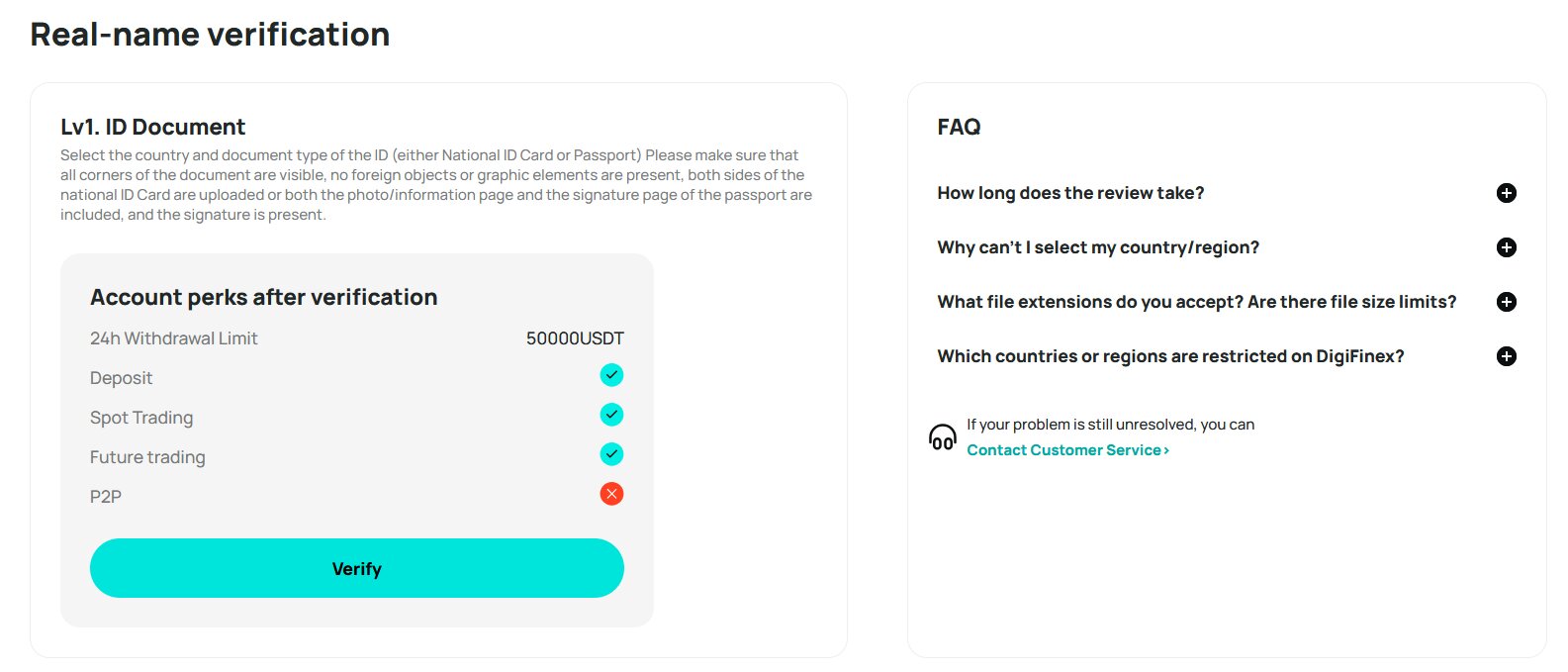 Real-name verification

Lv1. ID Document

Select the country and document type of the ID (either National ID Card or Passport) Please make sure that all corners of the document are visible, no foreign objects or graphic elements are present, both sides of the national ID Card are uploaded or both the photo/information page and the signature page of the passport are included, and the signature is present.

Account perks after verification

24h Withdrawal Limit 50000USDT

Deposit

Spot Trading

Future trading

P2P

Verify

FAQ

How long does the review take?

Why can't I select my country/region?

What file extensions do you accept? Are there file size limits?

Which countries or regions are restricted on DigiFinex?

If your problem is still unresolved, you can

Contact Customer Service ›